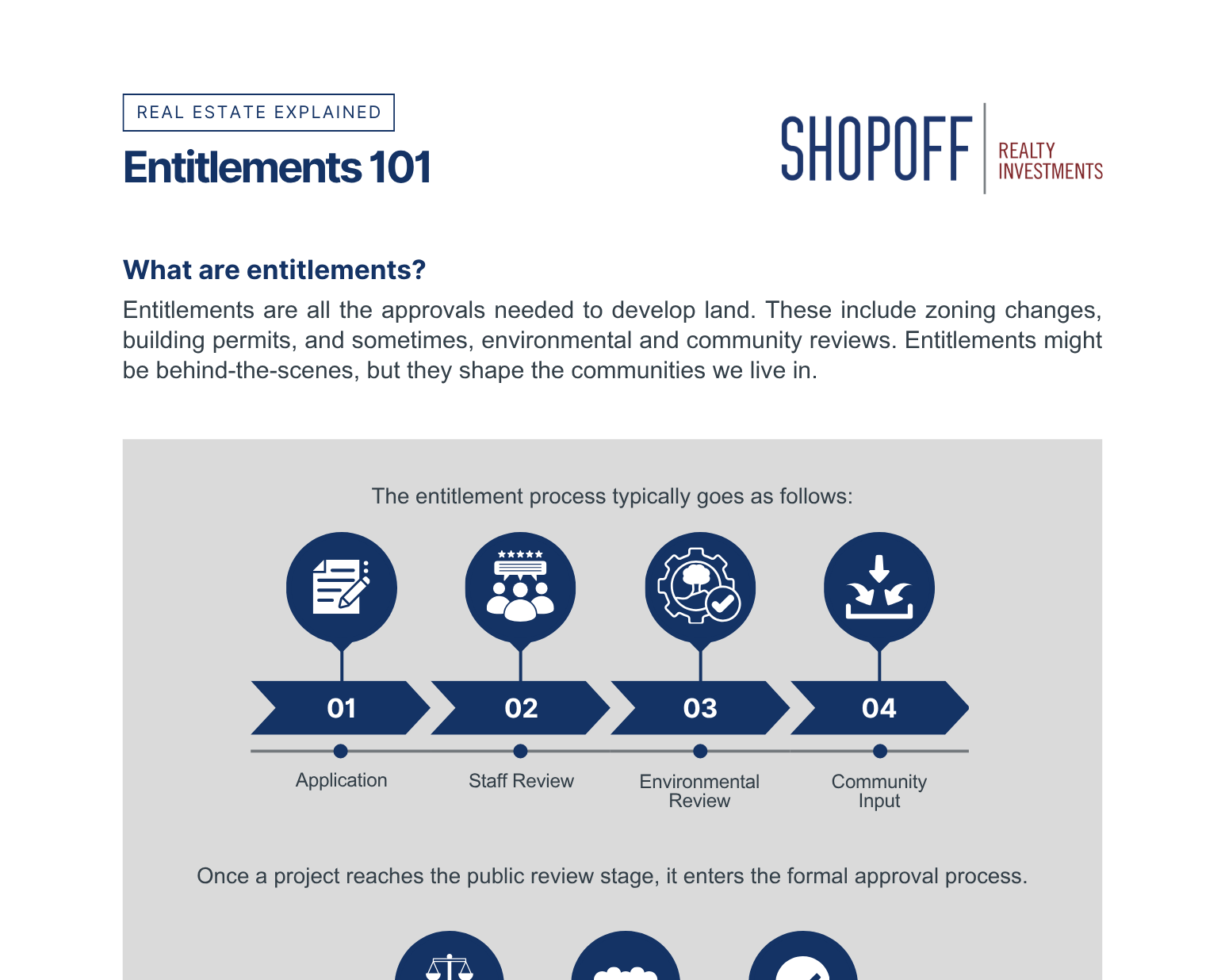 REAL ESTATE EXPLAINED

Entitlements 101

SHOPOFF
REALTY
INVESTMENTS

What are entitlements?

Entitlements are all the approvals needed to develop land. These include zoning changes, building permits, and sometimes, environmental and community reviews. Entitlements might be behind-the-scenes, but they shape the communities we live in.

The entitlement process typically goes as follows:

01
Application

02
Staff Review

03
Environmental Review

04
Community Input

Once a project reaches the public review stage, it enters the formal approval process.